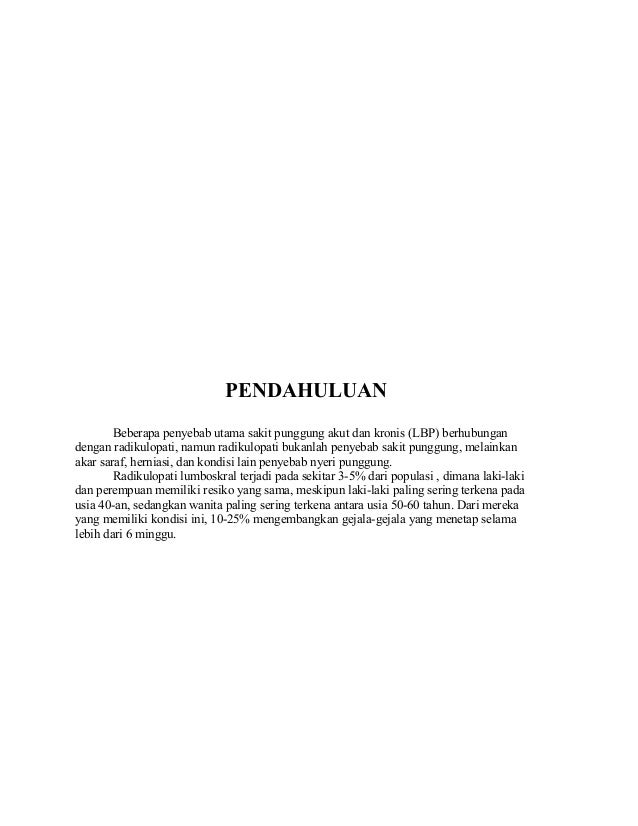 PENDAHULUAN

Beberapa penyebab utama sakit punggung akut dan kronis (LBP) berhubungan dengan radikulopati, namun radikulopati bukanlah penyebab sakit punggung, melainkan akar saraf, herniasi, dan kondisi lain penyebab nyeri punggung.

Radikulopati lumboskral terjadi pada sekitar 3-5% dari populasi , dimana laki-laki dan perempuan memiliki resiko yang sama, meskipun laki-laki paling sering terkena pada usia 40-an, sedangkan wanita paling sering terkena antara usia 50-60 tahun. Dari mereka yang memiliki kondisi ini, 10-25% mengembangkan gejala-gejala yang menetap selama lebih dari 6 minggu.